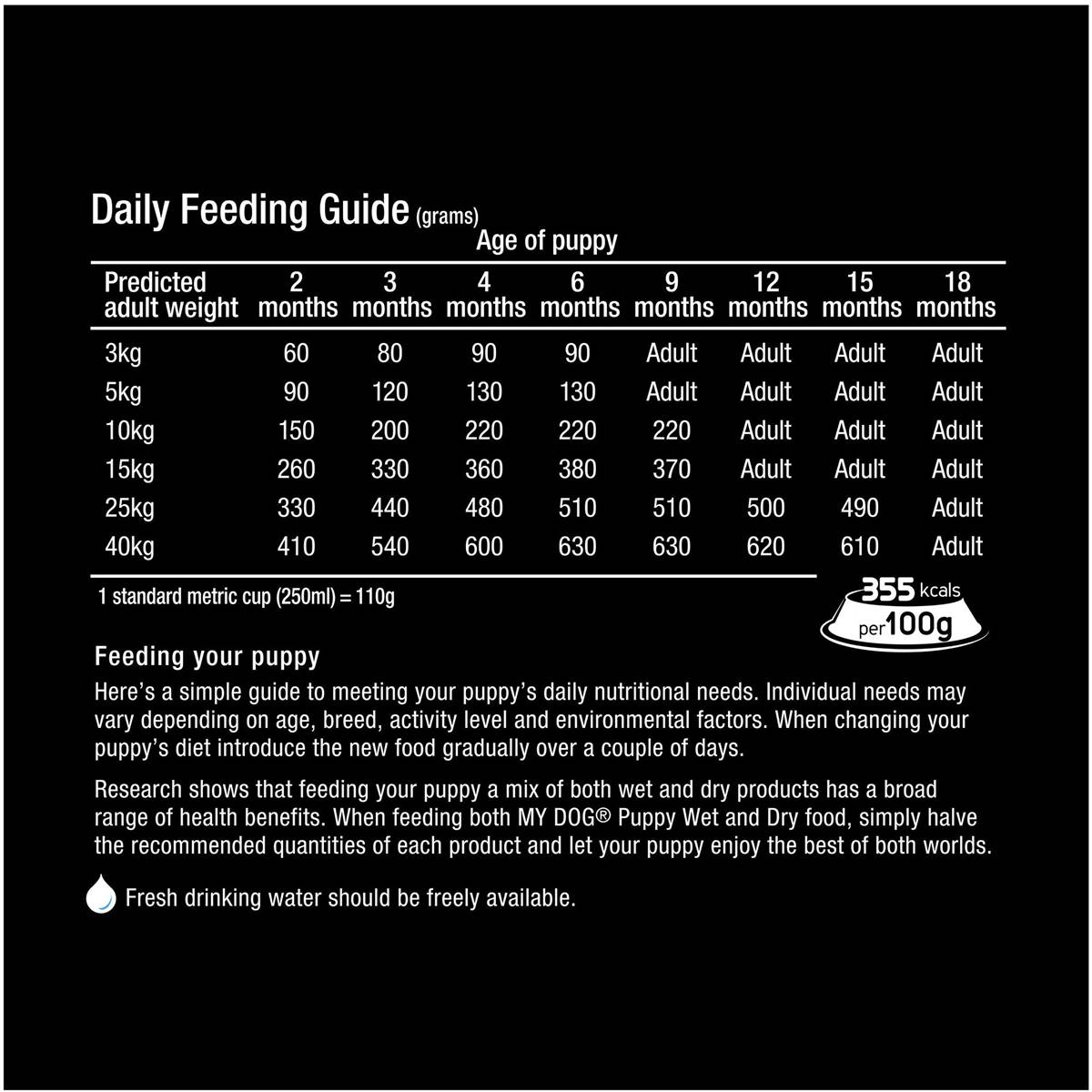 Daily Feeding Guide (grams)

Age of puppy

| Predicted adult weight | 2 months | 3 months | 4 months | 6 months | 9 months | 12 months | 15 months | 18 months |
|---|---|---|---|---|---|---|---|---|
| 3kg | 60 | 80 | 90 | 90 | Adult | Adult | Adult | Adult |
| 5kg | 90 | 120 | 130 | 130 | Adult | Adult | Adult | Adult |
| 10kg | 150 | 200 | 220 | 220 | 220 | Adult | Adult | Adult |
| 15kg | 260 | 330 | 360 | 380 | 370 | Adult | Adult | Adult |
| 25kg | 330 | 440 | 480 | 510 | 510 | 500 | 490 | Adult |
| 40kg | 410 | 540 | 600 | 630 | 630 | 620 | 610 | Adult |

1 standard metric cup (250ml) = 110g

355 kcals per 100g

Feeding your puppy

Here's a simple guide to meeting your puppy's daily nutritional needs. Individual needs may vary depending on age, breed, activity level and environmental factors. When changing your puppy's diet introduce the new food gradually over a couple of days.

Research shows that feeding your puppy a mix of both wet and dry products has a broad range of health benefits. When feeding both MY DOG® Puppy Wet and Dry food, simply halve the recommended quantities of each product and let your puppy enjoy the best of both worlds.

Fresh drinking water should be freely available.